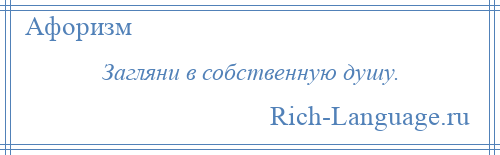 Афоризм

Загляни в собственную душу.

Rich-Language.ru